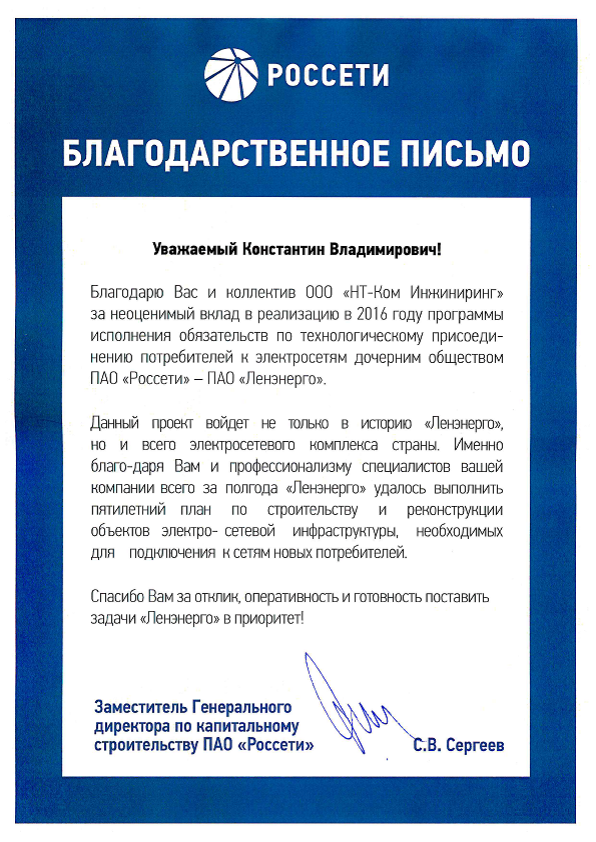 РОССЕТИ

БЛАГОДАРСТВЕННОЕ ПИСЬМО

Уважаемый Константин Владимирович!

Благодарю Вас и коллектив ООО «НТ-Ком Инжиниринг» за неоценимый вклад в реализацию в 2016 году программы исполнения обязательств по технологическому присоединению потребителей к электросетям дочерним обществом ПАО «Россети» – ПАО «Ленэнерго».

Данный проект войдет не только в историю «Ленэнерго», но и всего электросетевого комплекса страны. Именно благо-даря Вам и профессионализму специалистов вашей компании всего за полгода «Ленэнерго» удалось выполнить пятилетний план по строительству и реконструкции объектов электро- сетевой инфраструктуры, необходимых для подключения к сетям новых потребителей.

Спасибо Вам за отклик, оперативность и готовность поставить задачи «Ленэнерго» в приоритет!

Заместитель Генерального директора по капитальному строительству ПАО «Россети»

С.В. Сергеев